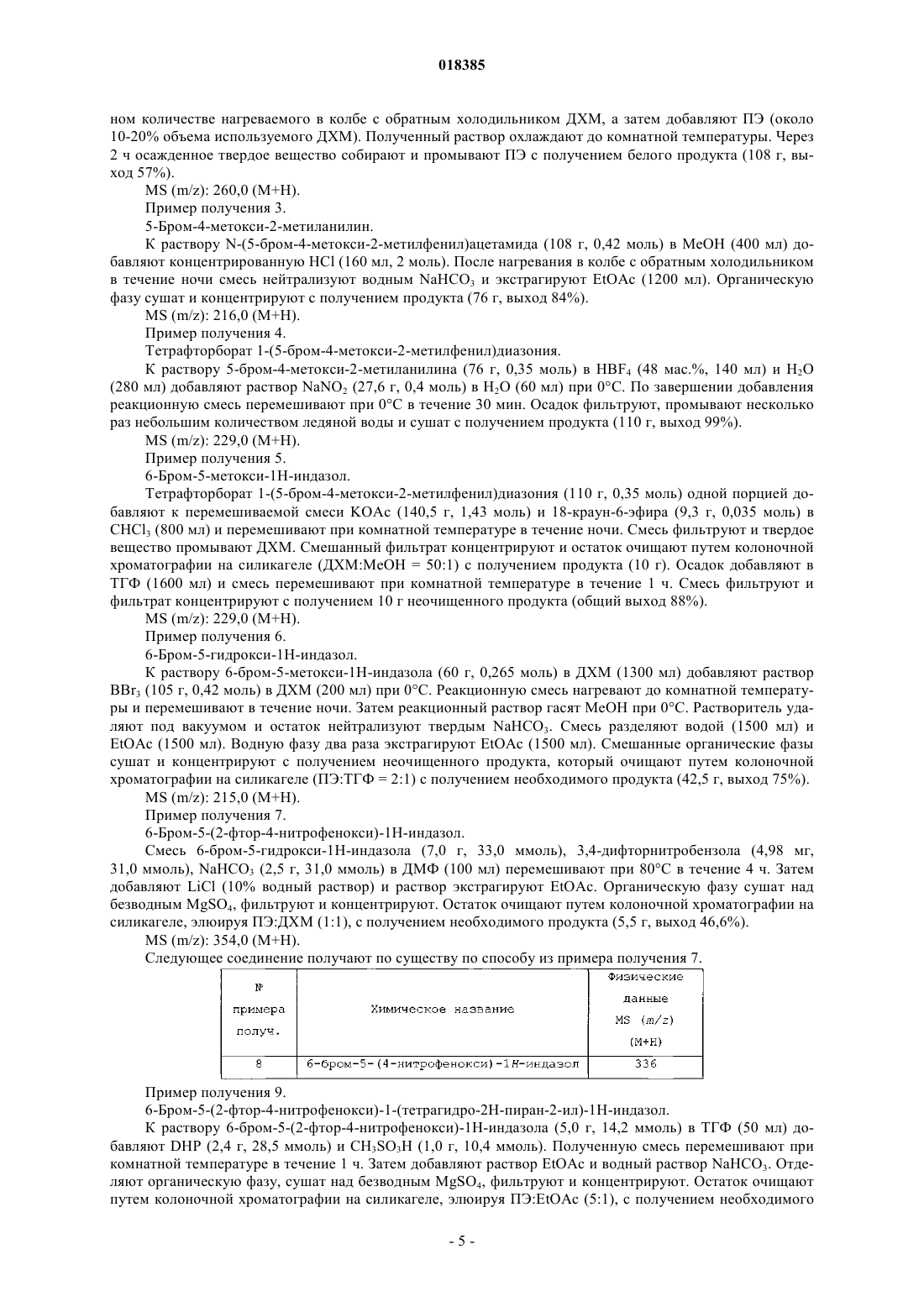 018385

ном количестве нагреваемого в колбе с обратным холодильником ДХМ, а затем добавляют ПЭ (около 10-20% объема используемого ДХМ). Полученный раствор охлаждают до комнатной температуры. Через 2 ч осажденное твердое вещество собирают и промывают ПЭ с получением белого продукта (108 г, выход 57%).

MS (m/z): 260,0 (M+H).

Пример получения 3.

5-Бром-4-метокси-2-метиланилин.

К раствору N-(5-бром-4-метокси-2-метилфенил)ацетамида (108 г, 0,42 моль) в MeOH (400 мл) добавляют концентрированную HCl (160 мл, 2 моль). После нагревания в колбе с обратным холодильником в течение ночи смесь нейтрализуют водным $NaHCO_3$ и экстрагируют EtOAc (1200 мл). Органическую фазу сушат и концентрируют с получением продукта (76 г, выход 84%).

MS (m/z): 216,0 (M+H).

Пример получения 4.

Тетрафторборат 1-(5-бром-4-метокси-2-метилфенил)диазония.

К раствору 5-бром-4-метокси-2-метиланилина (76 г, 0,35 моль) в $HBF_4$ (48 мас.%, 140 мл) и $H_2O$ (280 мл) добавляют раствор $NaNO_2$ (27,6 г, 0,4 моль) в $H_2O$ (60 мл) при 0°C. По завершении добавления реакционную смесь перемешивают при 0°C в течение 30 мин. Осадок фильтруют, промывают несколько раз небольшим количеством ледяной воды и сушат с получением продукта (110 г, выход 99%).

MS (m/z): 229,0 (M+H).

Пример получения 5.

6-Бром-5-метокси-1H-индазол.

Тетрафторборат 1-(5-бром-4-метокси-2-метилфенил)диазония (110 г, 0,35 моль) одной порцией добавляют к перемешиваемой смеси KOAc (140,5 г, 1,43 моль) и 18-краун-6-эфира (9,3 г, 0,035 моль) в $CHCl_3$ (800 мл) и перемешивают при комнатной температуре в течение ночи. Смесь фильтруют и твердое вещество промывают ДХМ. Смешанный фильтрат концентрируют и остаток очищают путем колоночной хроматографии на силикагеле (ДХМ:MeOH = 50:1) с получением продукта (10 г). Осадок добавляют в ТГФ (1600 мл) и смесь перемешивают при комнатной температуре в течение 1 ч. Смесь фильтруют и фильтрат концентрируют с получением 10 г неочищенного продукта (общий выход 88%).

MS (m/z): 229,0 (M+H).

Пример получения 6.

6-Бром-5-гидрокси-1H-индазол.

К раствору 6-бром-5-метокси-1H-индазола (60 г, 0,265 моль) в ДХМ (1300 мл) добавляют раствор $BBr_3$ (105 г, 0,42 моль) в ДХМ (200 мл) при 0°C. Реакционную смесь нагревают до комнатной температуры и перемешивают в течение ночи. Затем реакционный раствор гасят MeOH при 0°C. Растворитель удаляют под вакуумом и остаток нейтрализуют твердым $NaHCO_3$. Смесь разделяют водой (1500 мл) и EtOAc (1500 мл). Водную фазу два раза экстрагируют EtOAc (1500 мл). Смешанные органические фазы сушат и концентрируют с получением неочищенного продукта, который очищают путем колоночной хроматографии на силикагеле (ПЭ:ТГФ = 2:1) с получением необходимого продукта (42,5 г, выход 75%).

MS (m/z): 215,0 (M+H).

Пример получения 7.

6-Бром-5-(2-фтор-4-нитрофенокси)-1H-индазол.

Смесь 6-бром-5-гидрокси-1H-индазола (7,0 г, 33,0 ммоль), 3,4-дифторнитробензола (4,98 мг, 31,0 ммоль), $NaHCO_3$ (2,5 г, 31,0 ммоль) в ДМФ (100 мл) перемешивают при 80°C в течение 4 ч. Затем добавляют LiCl (10% водный раствор) и раствор экстрагируют EtOAc. Органическую фазу сушат над безводным $MgSO_4$, фильтруют и концентрируют. Остаток очищают путем колоночной хроматографии на силикагеле, элюируя ПЭ:ДХМ (1:1), с получением необходимого продукта (5,5 г, выход 46,6%).

MS (m/z): 354,0 (M+H).

Следующее соединение получают по существу по способу из примера получения 7.

| № примера получ. | Химическое название | Физические данные MS (m/z) (M+H) |
|---|---|---|
| 8 | 6-бром-5-(4-нитрофенокси)-1H-индазол | 336 |

Пример получения 9.

6-Бром-5-(2-фтор-4-нитрофенокси)-1-(тетрагидро-2H-пиран-2-ил)-1H-индазол.

К раствору 6-бром-5-(2-фтор-4-нитрофенокси)-1H-индазола (5,0 г, 14,2 ммоль) в ТГФ (50 мл) добавляют DHP (2,4 г, 28,5 ммоль) и $CH_3SO_3H$ (1,0 г, 10,4 ммоль). Полученную смесь перемешивают при комнатной температуре в течение 1 ч. Затем добавляют раствор EtOAc и водный раствор $NaHCO_3$. Отделяют органическую фазу, сушат над безводным $MgSO_4$, фильтруют и концентрируют. Остаток очищают путем колоночной хроматографии на силикагеле, элюируя ПЭ:EtOAc (5:1), с получением необходимого

- 5 -